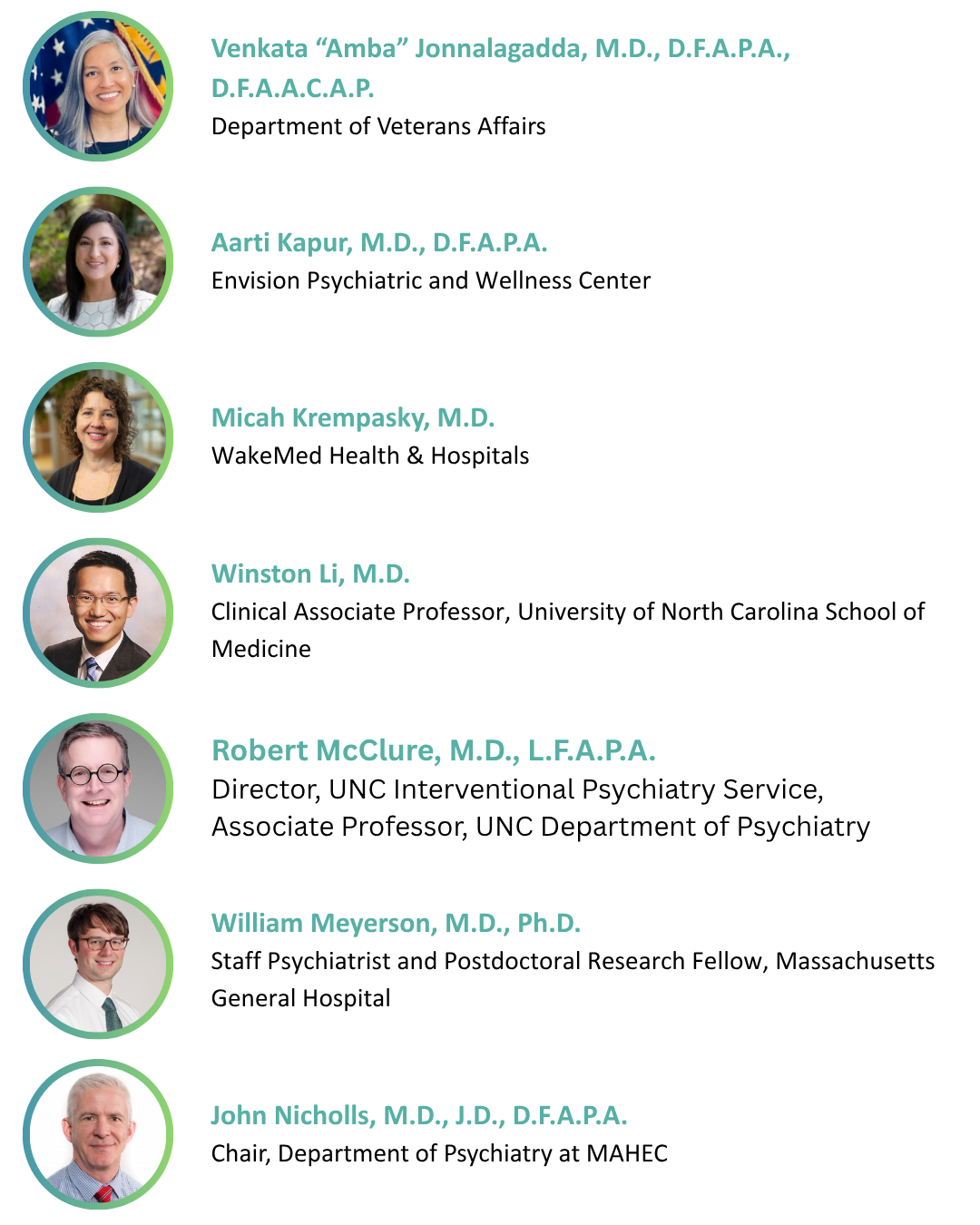 Venkata “Amba” Jonnalagadda, M.D., D.F.A.P.A., D.F.A.A.C.A.P.
Department of Veterans Affairs

Aarti Kapur, M.D., D.F.A.P.A.
Envision Psychiatric and Wellness Center

Micah Krempasky, M.D.
WakeMed Health & Hospitals

Winston Li, M.D.
Clinical Associate Professor, University of North Carolina School of Medicine

Robert McClure, M.D., L.F.A.P.A.
Director, UNC Interventional Psychiatry Service, Associate Professor, UNC Department of Psychiatry

William Meyerson, M.D., Ph.D.
Staff Psychiatrist and Postdoctoral Research Fellow, Massachusetts General Hospital

John Nicholls, M.D., J.D., D.F.A.P.A.
Chair, Department of Psychiatry at MAHEC